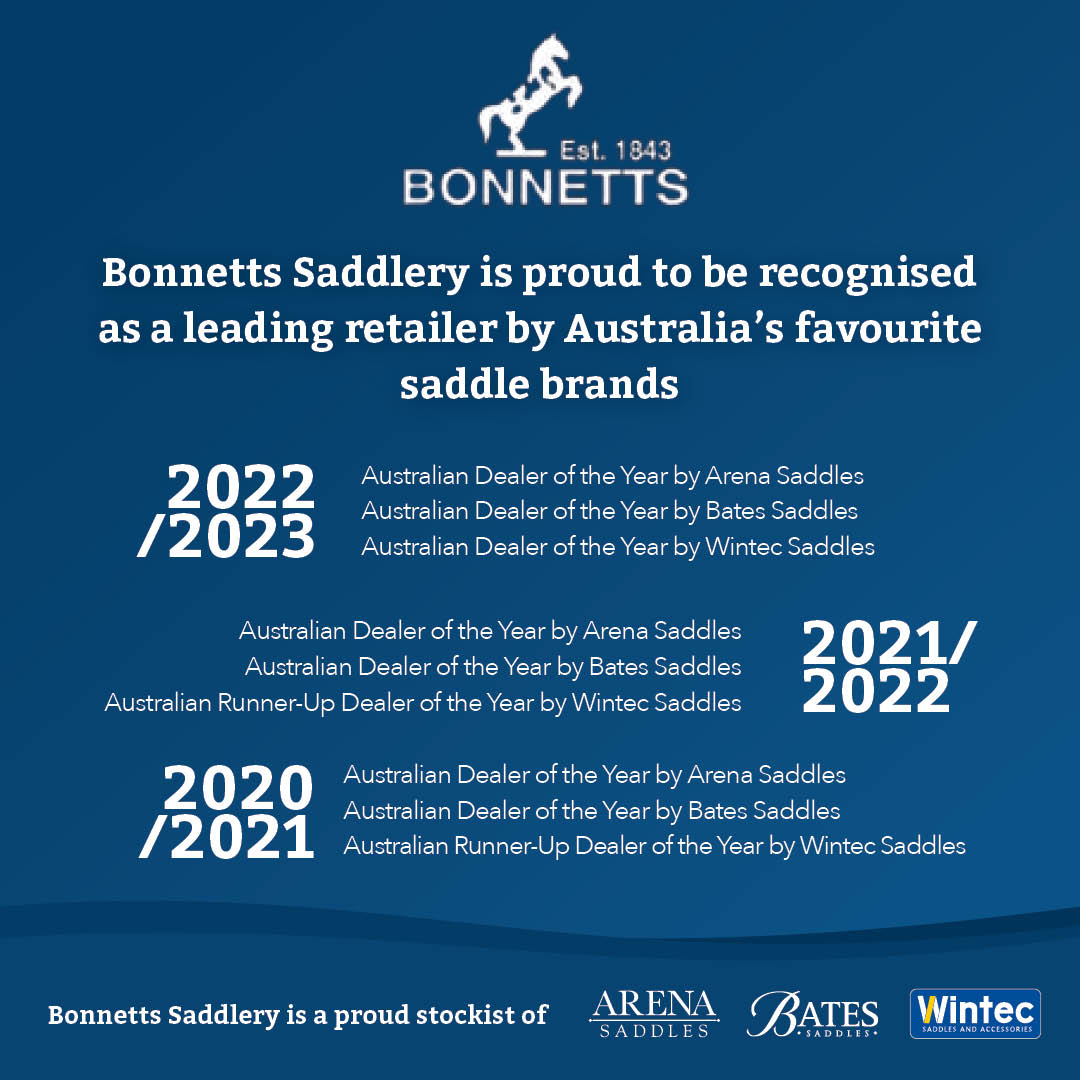 Est. 1843
BONNETTS

Bonnetts Saddlery is proud to be recognised as a leading retailer by Australia's favourite saddle brands

2022 /2023

Australian Dealer of the Year by Arena Saddles
Australian Dealer of the Year by Bates Saddles
Australian Dealer of the Year by Wintec Saddles

Australian Dealer of the Year by Arena Saddles
Australian Dealer of the Year by Bates Saddles
Australian Runner-Up Dealer of the Year by Wintec Saddles

2021/ 2022

2020 /2021

Australian Dealer of the Year by Arena Saddles
Australian Dealer of the Year by Bates Saddles
Australian Runner-Up Dealer of the Year by Wintec Saddles

Bonnetts Saddlery is a proud stockist of

ARENA SADDLES

BATES SADDLES

Wintec SADDLES AND ACCESSORIES